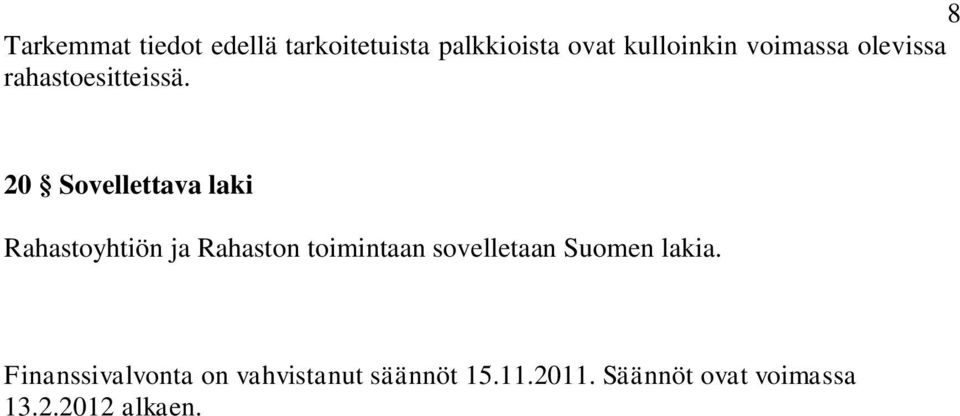 8

Tarkemmat tiedot edellä tarkoitetuista palkkioista ovat kulloinkin voimassa olevissa rahastoesitteissä.

20 § Sovellettava laki

Rahastoyhtiön ja Rahaston toimintaan sovelletaan Suomen lakia.

Finanssivalvonta on vahvistanut säännöt 15.11.2011. Säännöt ovat voimassa 13.2.2012 alkaen.